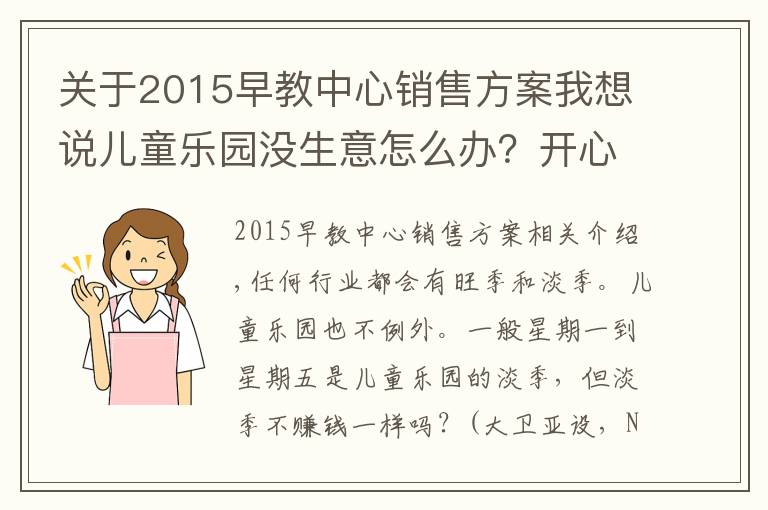 关于2015早教中心销售方案我想说儿童乐园没生意怎么办？开心

2015早教中心销售方案相关介绍，任何行业都会有旺季和淡季。儿童乐园也不例外。一般星期一到星期五是儿童乐园的淡季，但淡季不赚钱一样吗？（大卫亚设，N